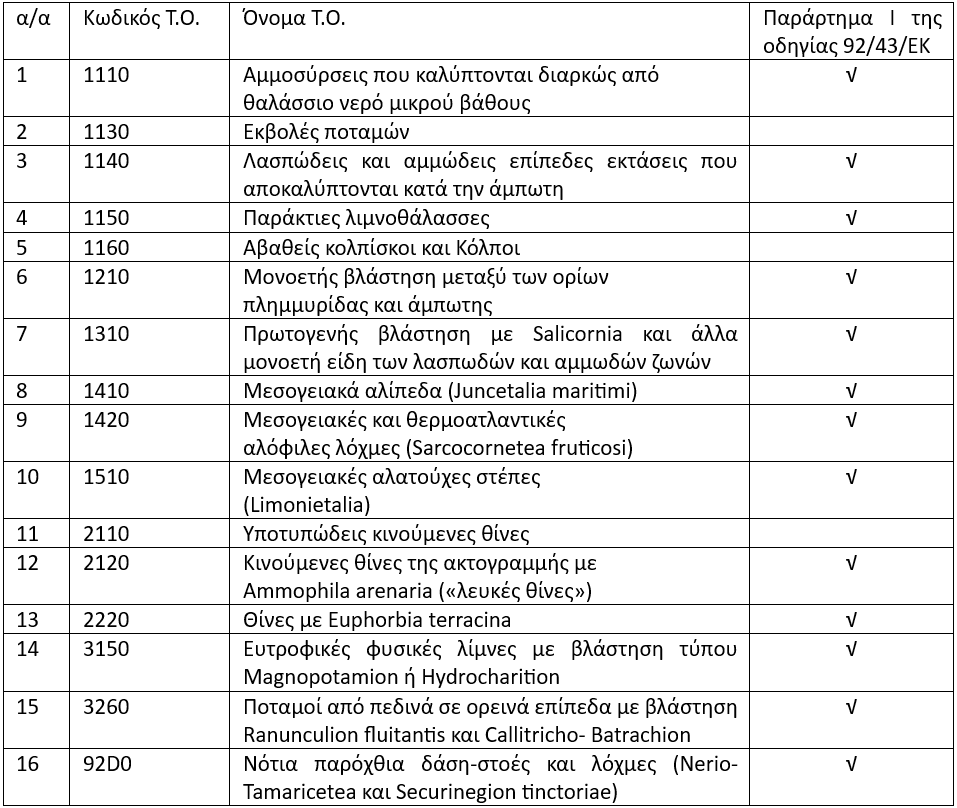 | α/α | Κωδικός Τ.Ο. | Όνομα Τ.Ο. | Παράρτημα Ι της οδηγίας 92/43/ΕΚ |
|---|---|---|---|
| 1 | 1110 | Αμμοσύρσεις που καλύπτονται διαρκώς από θαλάσσιο νερό μικρού βάθους | √ |
| 2 | 1130 | Εκβολές ποταμών | |
| 3 | 1140 | Λασπώδεις και αμμώδεις επίπεδες εκτάσεις που αποκαλύπτονται κατά την άμπωτη | √ |
| 4 | 1150 | Παράκτιες λιμνοθάλασσες | √ |
| 5 | 1160 | Αβαθείς κολπίσκοι και Κόλποι | |
| 6 | 1210 | Μονοετής βλάστηση μεταξύ των ορίων πλημμυρίδας και άμπωτης | √ |
| 7 | 1310 | Πρωτογενής βλάστηση με Salicornia και άλλα μονοετή είδη των λασπωδών και αμμωδών ζωνών | √ |
| 8 | 1410 | Μεσογειακά αλίπεδα (Juncetalia maritimi) | √ |
| 9 | 1420 | Μεσογειακές και θερμοατλαντικές αλόφιλες λόχμες (Sarcocornetea fruticosi) | √ |
| 10 | 1510 | Μεσογειακές αλατούχες στέπες (Limonietalia) | √ |
| 11 | 2110 | Υποτυπώδεις κινούμενες θίνες | |
| 12 | 2120 | Κινούμενες θίνες της ακτογραμμής με Ammophila arenaria («λευκές θίνες») | √ |
| 13 | 2220 | Θίνες με Euphorbia terracina | √ |
| 14 | 3150 | Ευτροφικές φυσικές λίμνες με βλάστηση τύπου Magnopotamion ή Hydrocharition | √ |
| 15 | 3260 | Ποταμοί από πεδινά σε ορεινά επίπεδα με βλάστηση Ranunculion fluitantis και Callitricho- Batrachion | √ |
| 16 | 92D0 | Νότια παρόχθια δάση-στοές και λόχμες (Nerio-Tamaricetea και Securinegion tinctoriae) | √ |